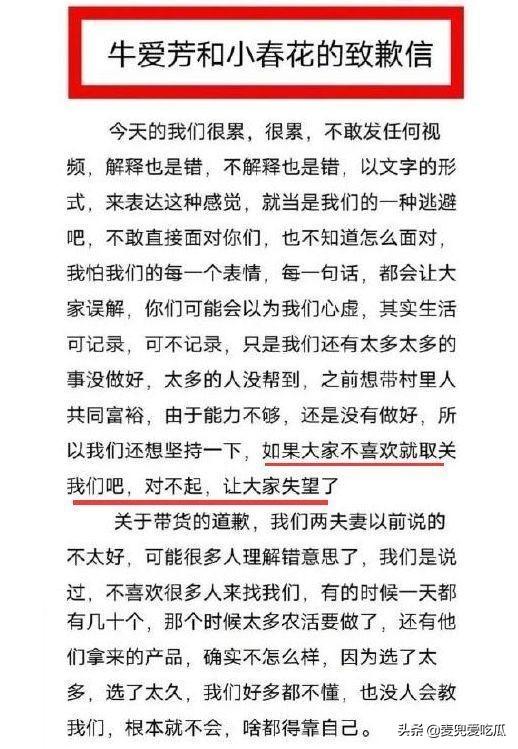 牛爱芳和小春花的致歉信

今天的我们很累，很累，不敢发任何视频，解释也是错，不解释也是错，以文字的形式，来表达这种感觉，就当是我们的一种逃避吧，不敢直接面对你们，也不知道怎么面对，我怕我们的每一个表情，每一句话，都会让大家误解，你们可能会以为我们心虚，其实生活可记录，可不记录，只是我们还有太多太多的事没做好，太多的人没帮到，之前想带村里人共同富裕，由于能力不够，还是没有做好，所以我们还想坚持一下，如果大家不喜欢就取关我们吧，对不起，让大家失望了

关于带货的道歉，我们两夫妻以前说的不太好，可能很多人理解错意思了，我们是说过，不喜欢很多人来找我们，有的时候一天都有几十个，那个时候太多农活要做了，还有他们拿来的产品，确实不怎么样，因为选了太多，选了太久，我们好多都不懂，也没人会教我们，根本就不会，啥都得靠自己。

头条 @麦兜爱吃瓜